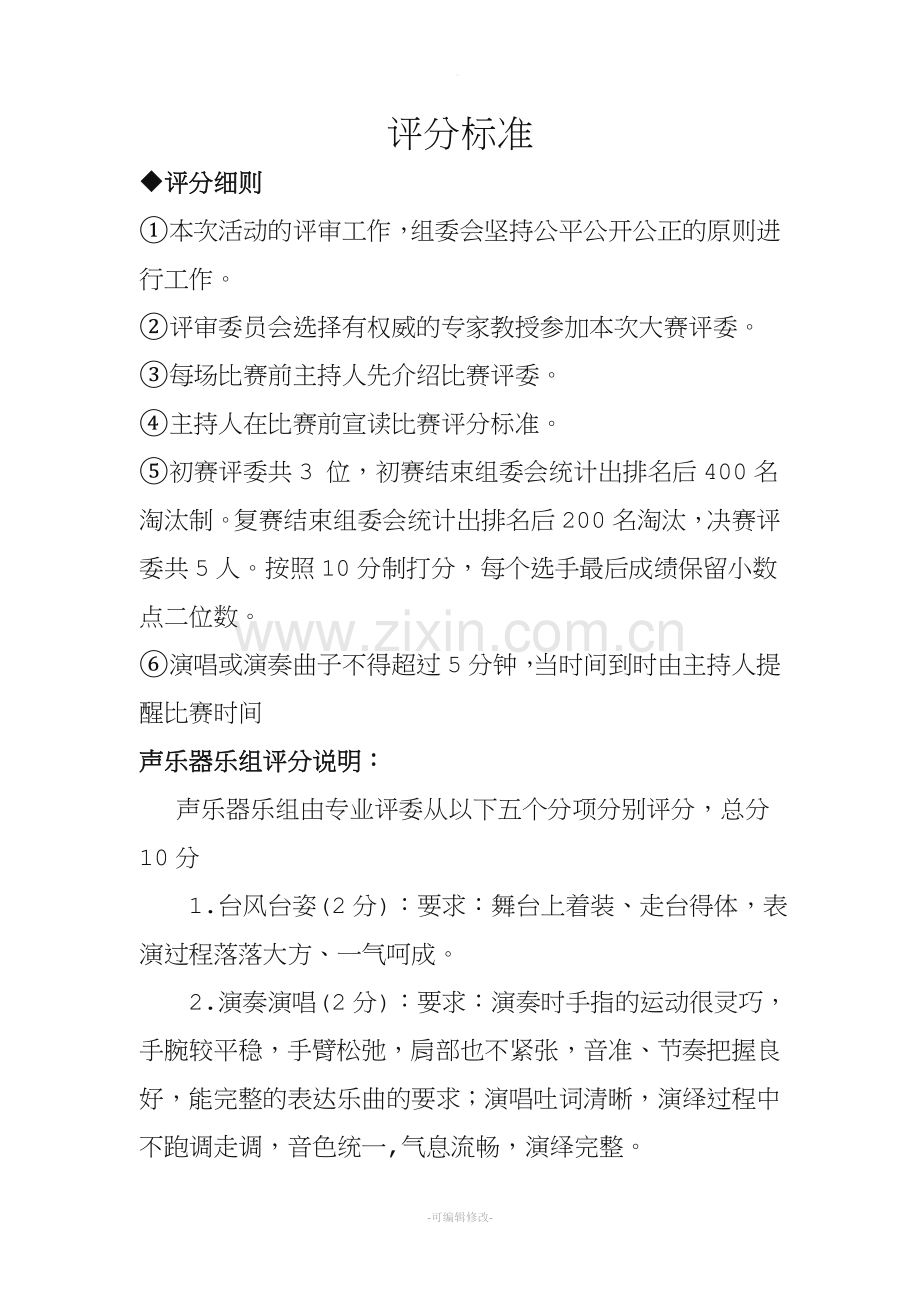 评分标准

◆评分细则

①本次活动的评审工作，组委会坚持公平公开公正的原则进行工作。

②评审委员会选择有权威的专家教授参加本次大赛评委。

③每场比赛前主持人先介绍比赛评委。

④主持人在比赛前宣读比赛评分标准。

⑤初赛评委共 3 位，初赛结束组委会统计出排名后 400 名淘汰制。复赛结束组委会统计出排名后 200 名淘汰，决赛评委共 5 人。按照 10 分制打分，每个选手最后成绩保留小数点二位数。

www.zixin.com.cn

⑥演唱或演奏曲子不得超过 5 分钟，当时间到时由主持人提醒比赛时间

声乐器乐组评分说明：

声乐器乐组由专业评委从以下五个分项分别评分，总分 10 分

1.台风台姿(2 分)：要求：舞台上着装、走台得体，表演过程落落大方、一气呵成。

2.演奏演唱(2 分)：要求：演奏时手指的运动很灵巧，手腕较平稳，手臂松弛，肩部也不紧张，音准、节奏把握良好，能完整的表达乐曲的要求；演唱吐词清晰，演绎过程中不跑调走调，音色统一,气息流畅，演绎完整。

-可编辑修改-